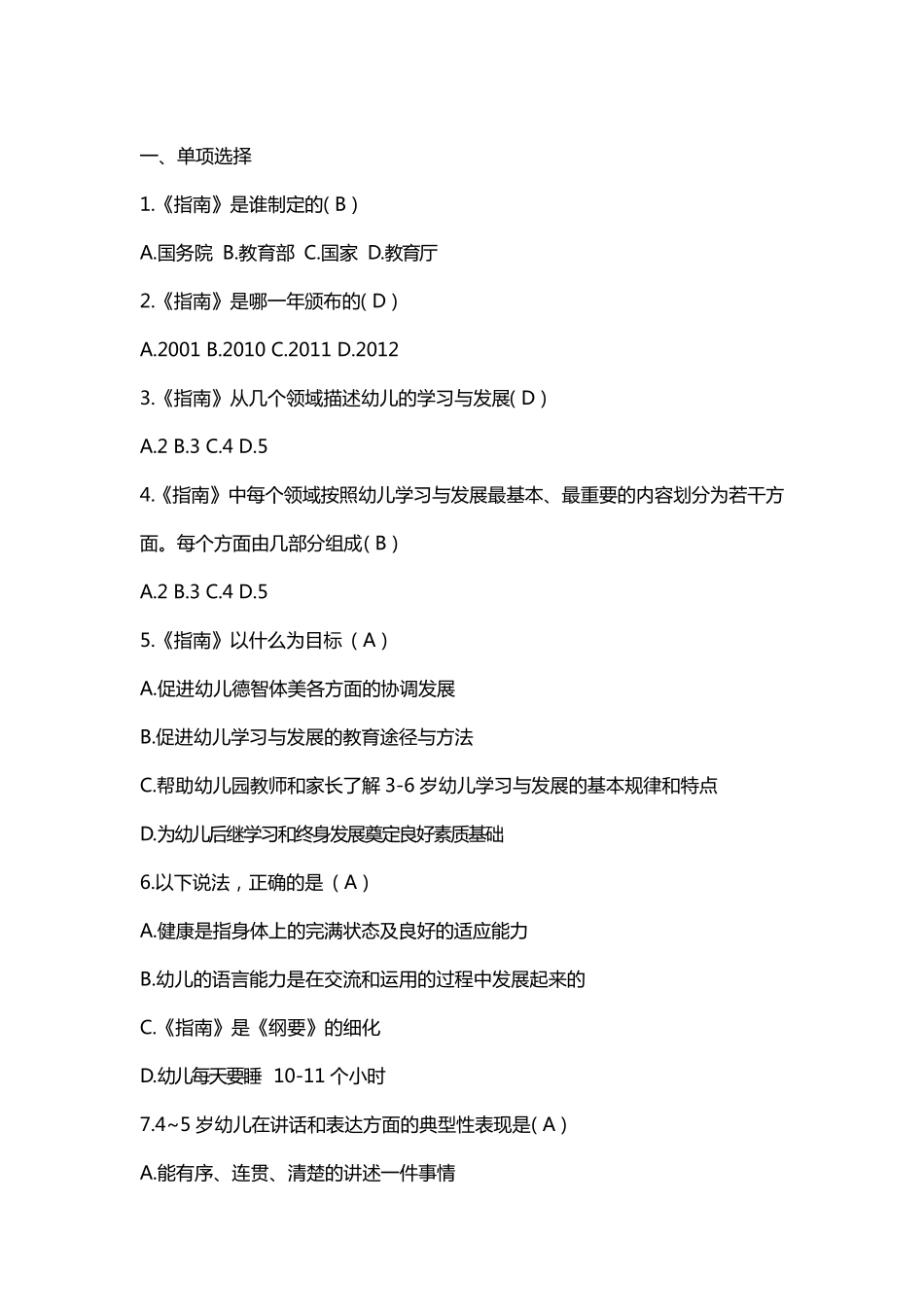 一、单项选择

1.《指南》是谁制定的( B )

A.国务院 B.教育部 C.国家 D.教育厅

2.《指南》是哪一年颁布的( D )

A.2001 B.2010 C.2011 D.2012

3.《指南》从几个领域描述幼儿的学习与发展( D )

A.2 B.3 C.4 D.5

4.《指南》中每个领域按照幼儿学习与发展最基本、最重要的内容划分为若干方面。每个方面由几部分组成( B )

A.2 B.3 C.4 D.5

5.《指南》以什么为目标（ A ）

A.促进幼儿德智体美各方面的协调发展

B.促进幼儿学习与发展的教育途径与方法

C.帮助幼儿园教师和家长了解 3-6 岁幼儿学习与发展的基本规律和特点

D.为幼儿后继学习和终身发展奠定良好素质基础

6.以下说法，正确的是（ A ）

A.健康是指身体上的完满状态及良好的适应能力

B.幼儿的语言能力是在交流和运用的过程中发展起来的

C.《指南》是《纲要》的细化

D.幼儿每天要睡 10-11 个小时

7.4~5 岁幼儿在讲话和表达方面的典型性表现是( A )

A.能有序、连贯、清楚的讲述一件事情